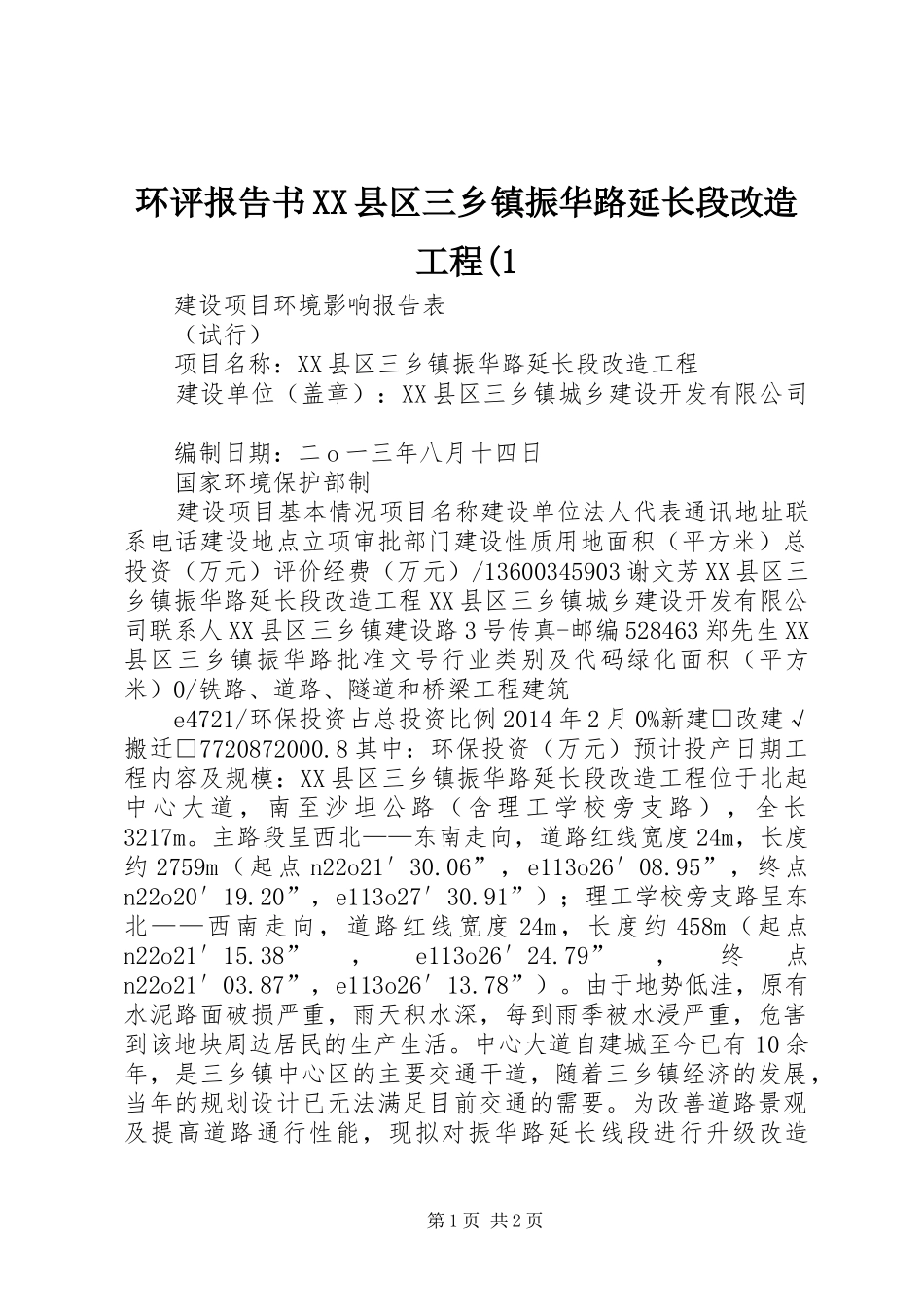 环评报告书XX县区三乡镇振华路延长段改造工程(1

建设项目环境影响报告表
（试行）
项目名称：XX县区三乡镇振华路延长段改造工程
建设单位（盖章）：XX县区三乡镇城乡建设开发有限公司

编制日期：二o一三年八月十四日
国家环境保护部制

建设项目基本情况项目名称建设单位法人代表通讯地址联系电话建设地点立项审批部门建设性质用地面积（平方米）总投资（万元）评价经费（万元）/13600345903谢文芳XX县区三乡镇振华路延长段改造工程XX县区三乡镇城乡建设开发有限公司联系人XX县区三乡镇建设路3号传真-邮编528463郑先生XX县区三乡镇振华路批准文号行业类别及代码绿化面积（平方米）0/铁路、道路、隧道和桥梁工程建筑

e4721/环保投资占总投资比例2014年2月0%新建□改建√搬迁□7720872000.8其中：环保投资（万元）预计投产日期工程内容及规模：XX县区三乡镇振华路延长段改造工程位于北起中心大道，南至沙坦公路（含理工学校旁支路），全长3217m。主路段呈西北——东南走向，道路红线宽度24m，长度约2759m（起点n22o21′30.06”，e113o26′08.95”，终点n22o20′19.20”，e113o27′30.91”）；理工学校旁支路呈东北——西南走向，道路红线宽度24m，长度约458m（起点n22o21′15.38”，e113o26′24.79”，终点n22o21′03.87”，e113o26′13.78”）。由于地势低洼，原有水泥路面破损严重，雨天积水深，每到雨季被水浸严重，危害到该地块周边居民的生产生活。中心大道自建城至今已有10余年，是三乡镇中心区的主要交通干道，随着三乡镇经济的发展，当年的规划设计已无法满足目前交通的需要。为改善道路景观及提高道路通行性能，现拟对振华路延长线段进行升级改造

第1页 共2页